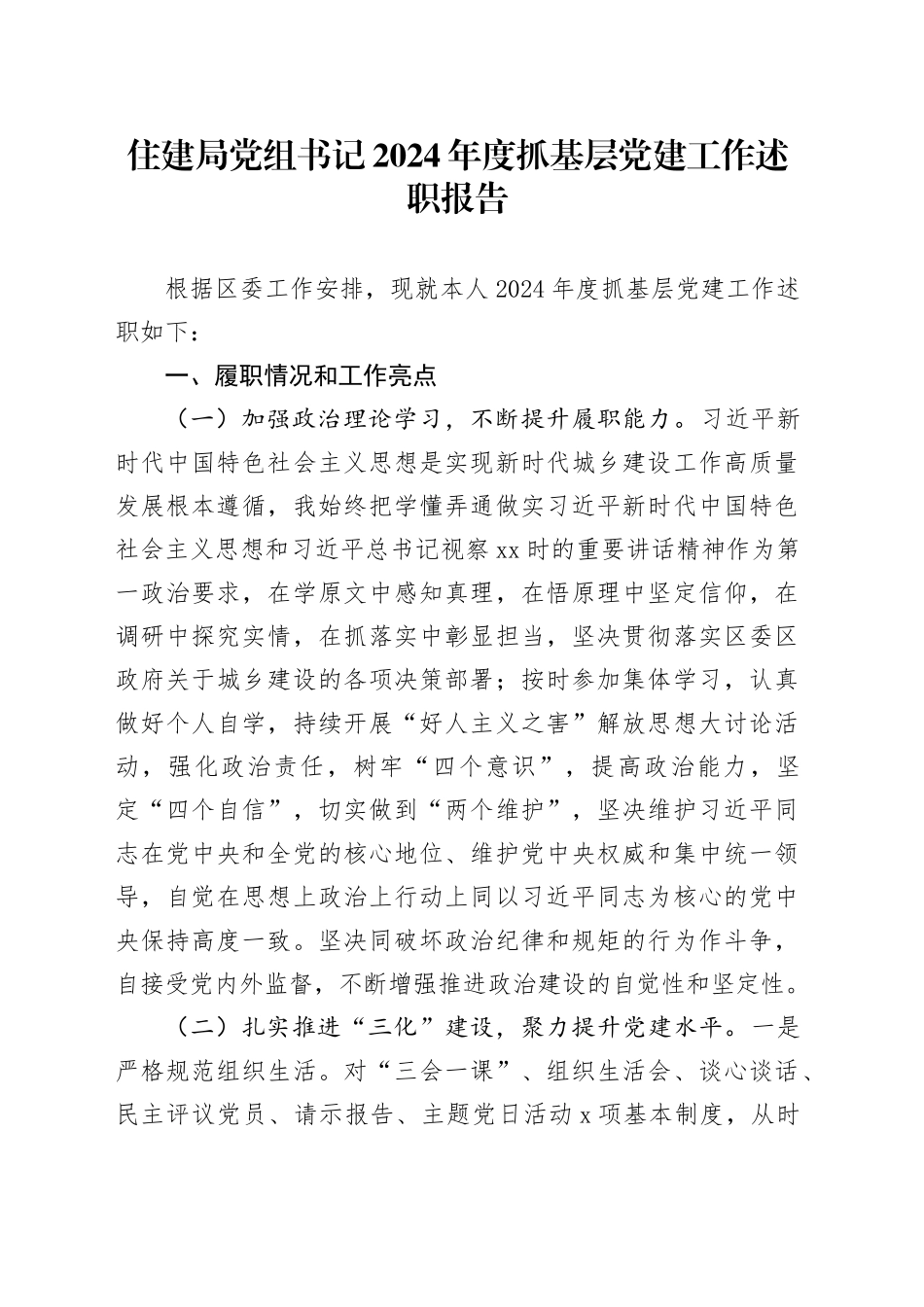 住建局党组书记2024年度抓基层党建工作述职报告

根据区委工作安排，现就本人2024年度抓基层党建工作述职如下：

一、履职情况和工作亮点

（一）加强政治理论学习，不断提升履职能力。习近平新时代中国特色社会主义思想是实现新时代城乡建设工作高质量发展根本遵循，我始终把学懂弄通做实习近平新时代中国特色社会主义思想和习近平总书记视察xx时的重要讲话精神作为第一政治要求，在学原文中感知真理，在悟原理中坚定信仰，在调研中探究实情，在抓落实中彰显担当，坚决贯彻落实区委区政府关于城乡建设的各项决策部署；按时参加集体学习，认真做好个人自学，持续开展“好人主义之害”解放思想大讨论活动，强化政治责任，树牢“四个意识”，提高政治能力，坚定“四个自信”，切实做到“两个维护”，坚决维护习近平同志在党中央和全党的核心地位、维护党中央权威和集中统一领导，自觉在思想上政治上行动上同以习近平同志为核心的党中央保持高度一致。坚决同破坏政治纪律和规矩的行为作斗争，自接受党内外监督，不断增强推进政治建设的自觉性和坚定性。

（二）扎实推进“三化”建设，聚力提升党建水平。一是严格规范组织生活。对“三会一课”、组织生活会、谈心谈话、民主评议党员、请示报告、主题党日活动x项基本制度，从时